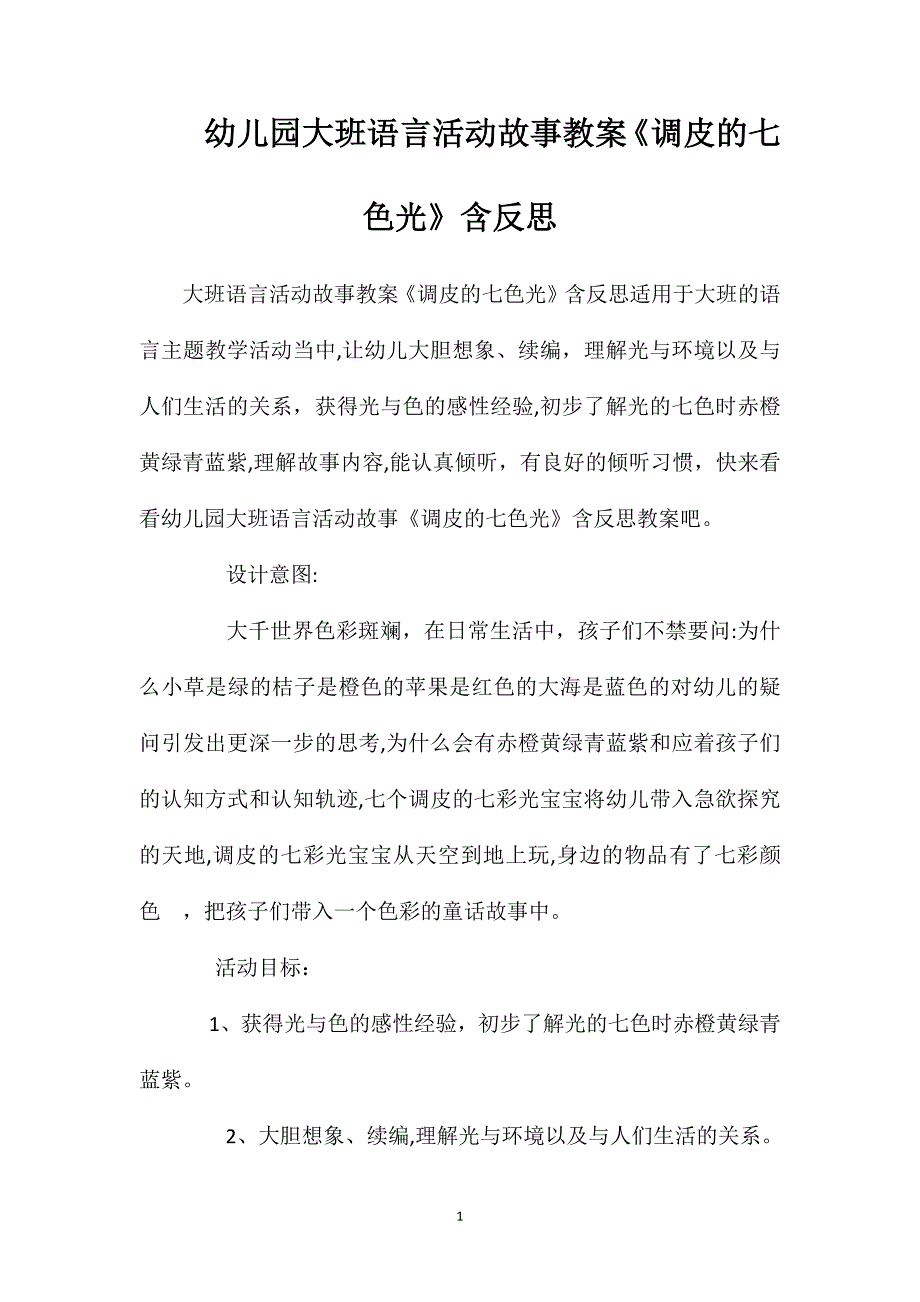 幼儿园大班语言活动故事教案《调皮的七色光》含反思

大班语言活动故事教案《调皮的七色光》含反思适用于大班的语言主题教学活动当中,让幼儿大胆想象、续编，理解光与环境以及与人们生活的关系，获得光与色的感性经验,初步了解光的七色时赤橙黄绿青蓝紫,理解故事内容,能认真倾听，有良好的倾听习惯，快来看看幼儿园大班语言活动故事《调皮的七色光》含反思教案吧。

设计意图:

大千世界色彩斑斓，在日常生活中，孩子们不禁要问:为什么小草是绿的桔子是橙色的苹果是红色的大海是蓝色的对幼儿的疑问引发出更深一步的思考,为什么会有赤橙黄绿青蓝紫和应着孩子们的认知方式和认知轨迹,七个调皮的七彩光宝宝将幼儿带入急欲探究的天地,调皮的七彩光宝宝从天空到地上玩,身边的物品有了七彩颜色 ，把孩子们带入一个色彩的童话故事中。

活动目标：

1、获得光与色的感性经验，初步了解光的七色时赤橙黄绿青蓝紫。

2、大胆想象、续编,理解光与环境以及与人们生活的关系。

1